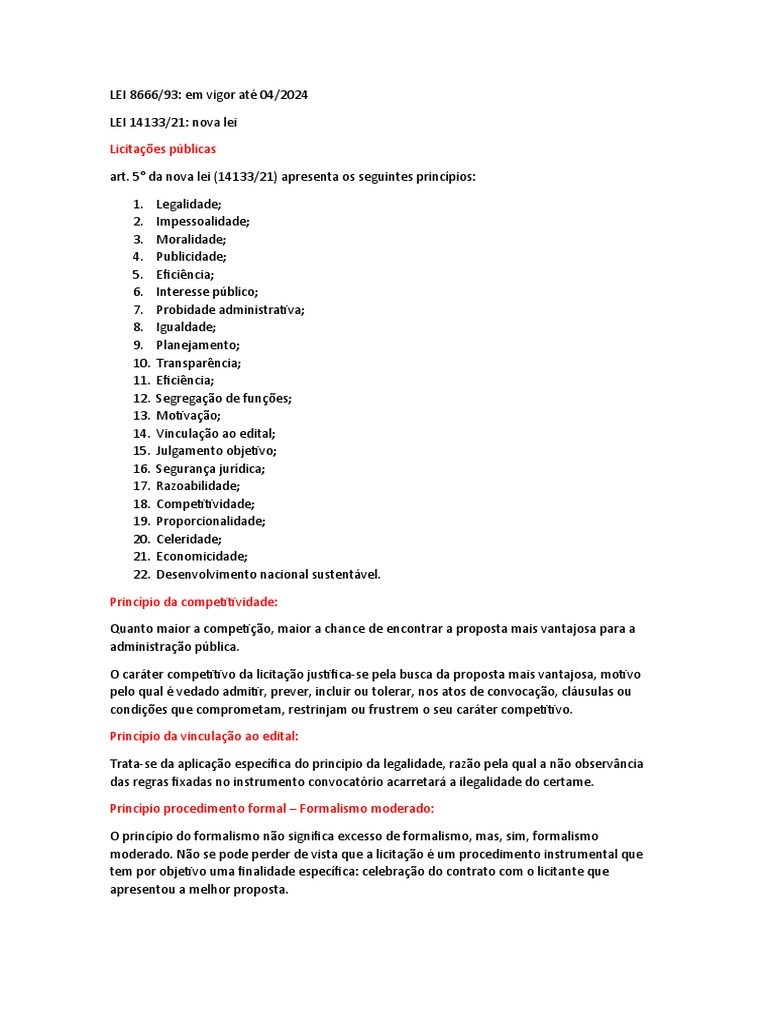 LEI 8666/93: em vigor até 04/2024

LEI 14133/21: nova lei

Licitações públicas

art. 5° da nova lei (14133/21) apresenta os seguintes princípios:

1. Legalidade;
2. Impessoalidade;
3. Moralidade;
4. Publicidade;
5. Eficiência;
6. Interesse público;
7. Probidade administrativa;
8. Igualdade;
9. Planejamento;
10. Transparência;
11. Eficiência;
12. Segregação de funções;
13. Motivação;
14. Vinculação ao edital;
15. Julgamento objetivo;
16. Segurança jurídica;
17. Razoabilidade;
18. Competitividade;
19. Proporcionalidade;
20. Celeridade;
21. Economicidade;
22. Desenvolvimento nacional sustentável.

Princípio da competitividade:

Quanto maior a competição, maior a chance de encontrar a proposta mais vantajosa para a administração pública.

O caráter competitivo da licitação justifica-se pela busca da proposta mais vantajosa, motivo pelo qual é vedado admitir, prever, incluir ou tolerar, nos atos de convocação, cláusulas ou condições que comprometam, restrinjam ou frustrem o seu caráter competitivo.

Princípio da vinculação ao edital:

Trata-se da aplicação específica do princípio da legalidade, razão pela qual a não observância das regras fixadas no instrumento convocatório acarretará a ilegalidade do certame.

Princípio procedimento formal – Formalismo moderado:

O princípio do formalismo não significa excesso de formalismo, mas, sim, formalismo moderado. Não se pode perder de vista que a licitação é um procedimento instrumental que tem por objetivo uma finalidade específica: celebração do contrato com o licitante que apresentou a melhor proposta.